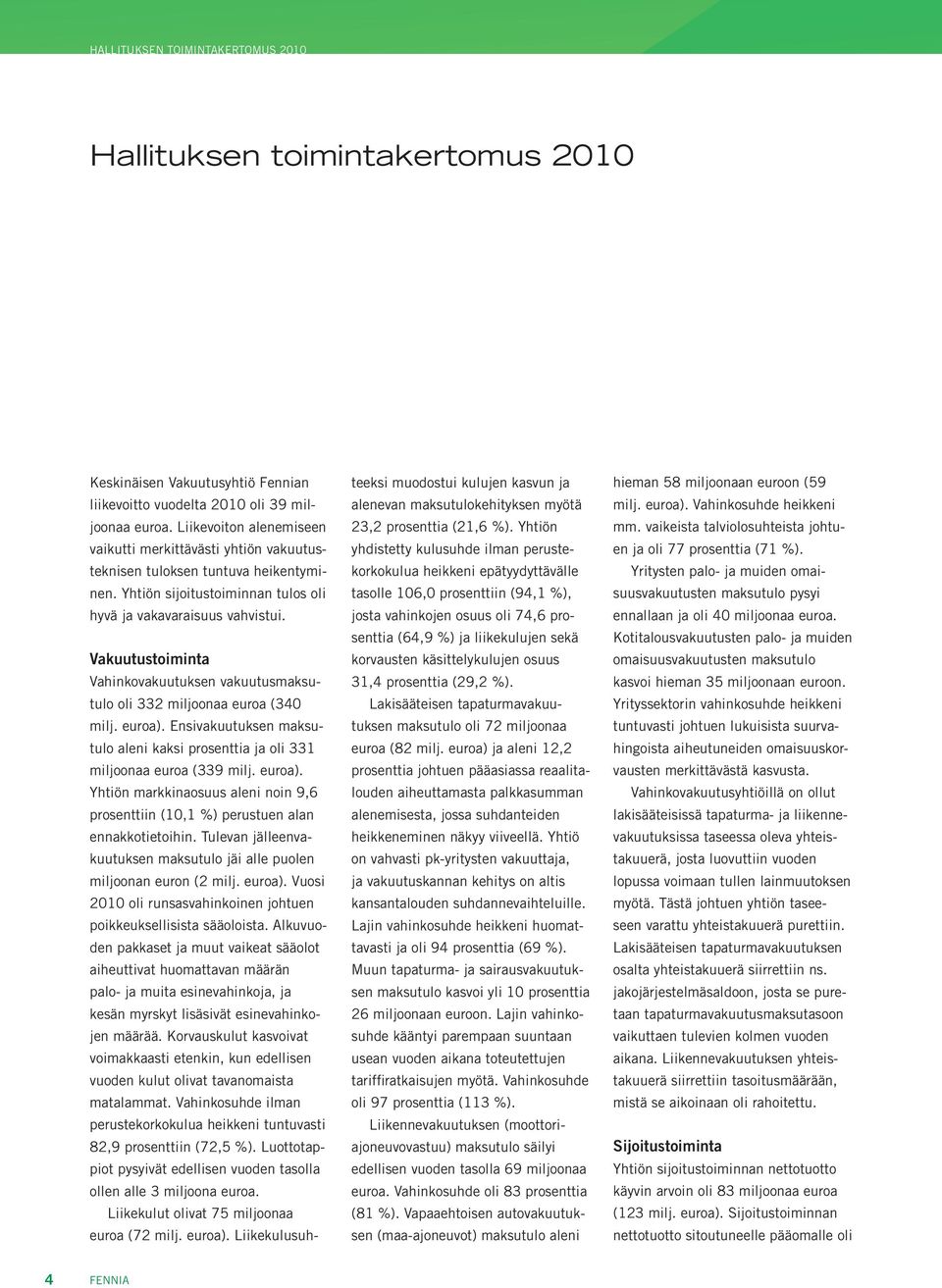 HALLITUKSEN TOIMINTAKERTOMUS 2010

Hallituksen toimintakertomus 2010

Keskinäisen Vakuutusyhtiö Fennian liikevoitto vuodelta 2010 oli 39 miljoonaa euroa. Liikevoiton alenemiseen vaikutti merkittävästi yhtiön vakuutusteknisen tuloksen tuntuva heikentyminen. Yhtiön sijoitustoiminnan tulos oli hyvä ja vakavaraisuus vahvistui.

Vakuutustoiminta
Vahinkovakuutuksen vakuutusmaksutulo oli 332 miljoonaa euroa (340 milj. euroa). Ensivakuutuksen maksutulo aleni kaksi prosenttia ja oli 331 miljoonaa euroa (339 milj. euroa). Yhtiön markkinaosuus aleni noin 9,6 prosenttiin (10,1 %) perustuen alan ennakkotietoihin. Tulevan jälleenvakuutuksen maksutulo jäi alle puolen miljoonan euron (2 milj. euroa). Vuosi 2010 oli runsasvahinkoinen johtuen poikkeuksellisista sääoloista. Alkuvuoden pakkaset ja muut vaikeat sääolot aiheuttivat huomattavan määrän palo- ja muita esinevahinkoja, ja kesän myrskyt lisäsivät esinevahinkojen määrää. Korvauskulut kasvoivat voimakkaasti etenkin, kun edellisen vuoden kulut olivat tavanomaista matalammat. Vahinkosuhde ilman perustekorkokulua heikkeni tuntuvasti 82,9 prosenttiin (72,5 %). Luottotappiot pysyivät edellisen vuoden tasolla ollen alle 3 miljoona euroa.

Liikekulut olivat 75 miljoonaa euroa (72 milj. euroa). Liikekulusuhteeksi muodostui kulujen kasvun ja alenevan maksutulokehityksen myötä 23,2 prosenttia (21,6 %). Yhtiön yhdistetty kulusuhde ilman perustekorkokulua heikkeni epätyydyttävälle tasolle 106,0 prosenttiin (94,1 %), josta vahinkojen osuus oli 74,6 prosenttia (64,9 %) ja liikekulujen sekä korvausten käsittelykulujen osuus 31,4 prosenttia (29,2 %).

Lakisääteisen tapaturmavakuutuksen maksutulo oli 72 miljoonaa euroa (82 milj. euroa) ja aleni 12,2 prosenttia johtuen pääasiassa reaalitalouden aiheuttamasta palkkasumman alenemisesta, jossa suhdanteiden heikkeneminen näkyy viiveellä. Yhtiö on vahvasti pk-yritysten vakuuttaja, ja vakuutuskannan kehitys on altis kansantalouden suhdannevaihteluille. Lajin vahinkosuhde heikkeni huomattavasti ja oli 94 prosenttia (69 %). Muun tapaturma- ja sairausvakuutuksen maksutulo kasvoi yli 10 prosenttia 26 miljoonaan euroon. Lajin vahinkosuhde kääntyi parempaan suuntaan usean vuoden aikana toteutettujen tariffiratkaisujen myötä. Vahinkosuhde oli 97 prosenttia (113 %).

Liikennevakuutuksen (moottoriajoneuvovastuu) maksutulo säilyi edellisen vuoden tasolla 69 miljoonaa euroa. Vahinkosuhde oli 83 prosenttia (81 %). Vapaaehtoisen autovakuutuksen (maa-ajoneuvot) maksutulo aleni hieman 58 miljoonaan euroon (59 milj. euroa). Vahinkosuhde heikkeni mm. vaikeista talviolosuhteista johtuen ja oli 77 prosenttia (71 %).

Yritysten palo- ja muiden omaisuusvakuutusten maksutulo pysyi ennallaan ja oli 40 miljoonaa euroa. Kotitalousvakuutusten palo- ja muiden omaisuusvakuutusten maksutulo kasvoi hieman 35 miljoonaan euroon. Yrityssektorin vahinkosuhde heikkeni tuntuvasti johtuen lukuisista suurvahingoista aiheutuneiden omaisuuskorvausten merkittävästä kasvusta.

Vahinkovakuutusyhtiöillä on ollut lakisääteisissä tapaturma- ja liikennevakuutuksissa taseessa oleva yhteistakuuerä, josta luovuttiin vuoden lopussa voimaan tullen lainmuutoksen myötä. Tästä johtuen yhtiön taseeseen varattu yhteistakuuerä purettiin. Lakisääteisen tapaturmavakuutuksen osalta yhteistakuuerä siirrettiin ns. jakojärjestelmäsaldoon, josta se puretaan tapaturmavakuutusmaksutasoon vaikuttaen tulevien kolmen vuoden aikana. Liikennevakuutuksen yhteistakuuerä siirrettiin tasoitusmäärään, mistä se aikoinaan oli rahoitettu.

Sijoitustoiminta
Yhtiön sijoitustoiminnan nettotuotto käyvin arvoin oli 83 miljoonaa euroa (123 milj. euroa). Sijoitustoiminnan nettotuotto sitoutuneelle pääomalle oli

4 FENNIA